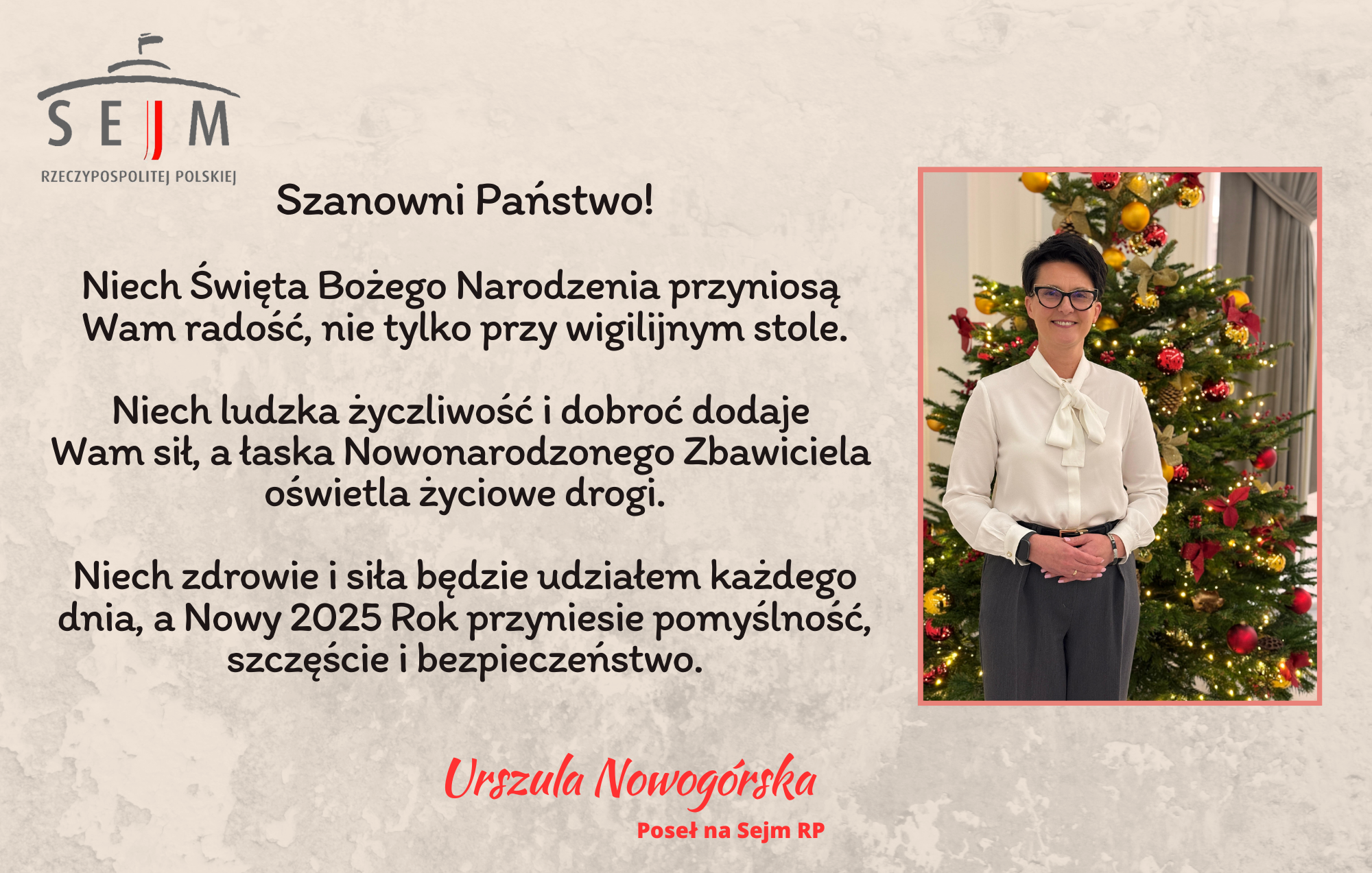 SEJM
RZECZYPOSPOLITEJ POLSKIEJ

Szanowni Państwo!

Niech Święta Bożego Narodzenia przyniosą Wam radość, nie tylko przy wigilijnym stole.

Niech ludzka życzliwość i dobroć dodaje Wam sił, a łaska Nowonarodzonego Zbawiciela oświetla życiowe drogi.

Niech zdrowie i siła będzie udziałem każdego dnia, a Nowy 2025 Rok przyniesie pomyślność, szczęście i bezpieczeństwo.

Urszula Nowogórska
Poseł na Sejm RP